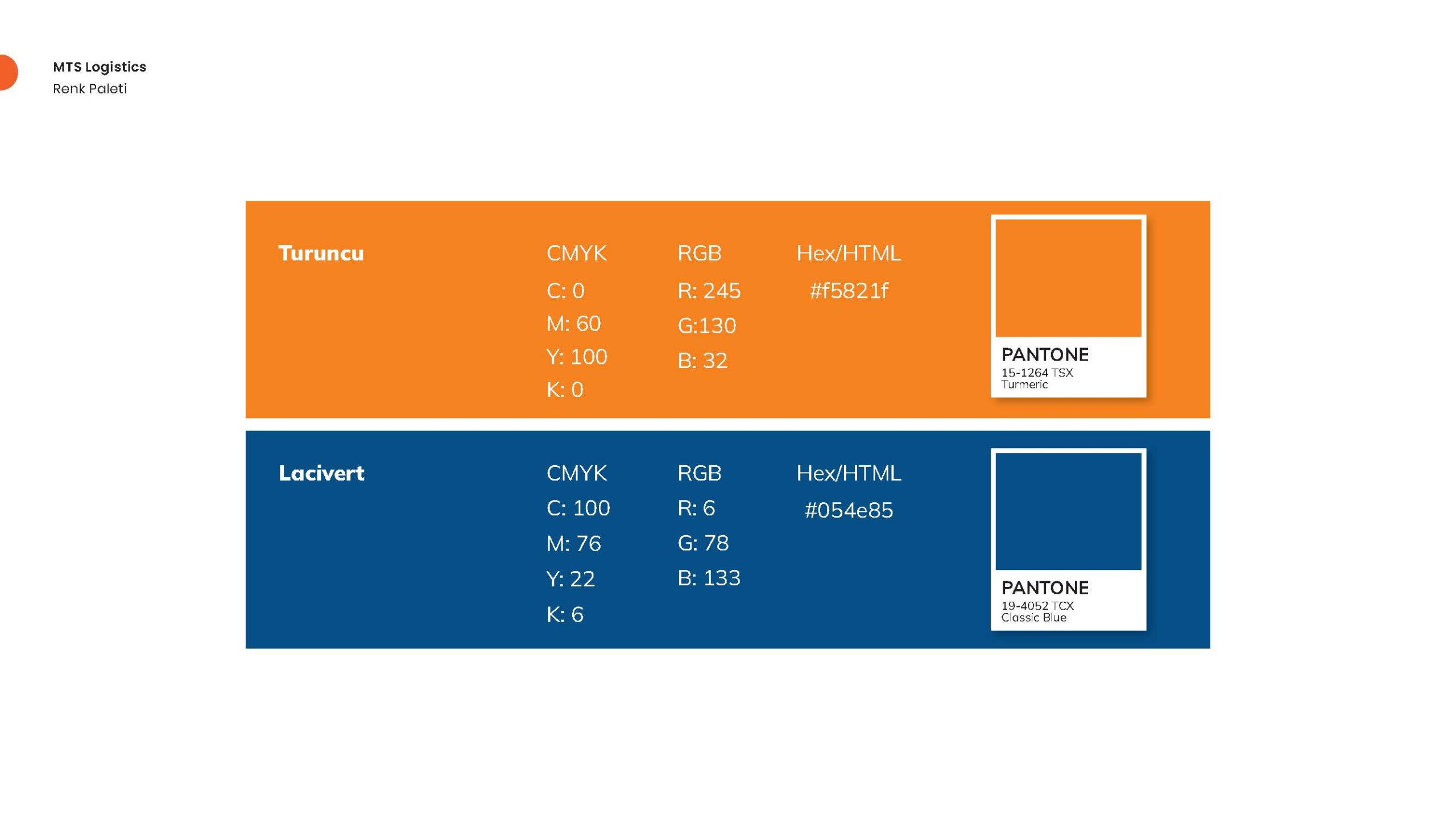 MTS Logistics
Renk Paleti

Turuncu

CMYK
C: 0
M: 60
Y: 100
K: 0

RGB
R: 245
G:130
B: 32

Hex/HTML
#f5821f

PANTONE
15-1264 TSX
Turmeric

Lacivert

CMYK
C: 100
M: 76
Y: 22
K: 6

RGB
R: 6
G: 78
B: 133

Hex/HTML
#054e85

PANTONE
19-4052 TCX
Classic Blue